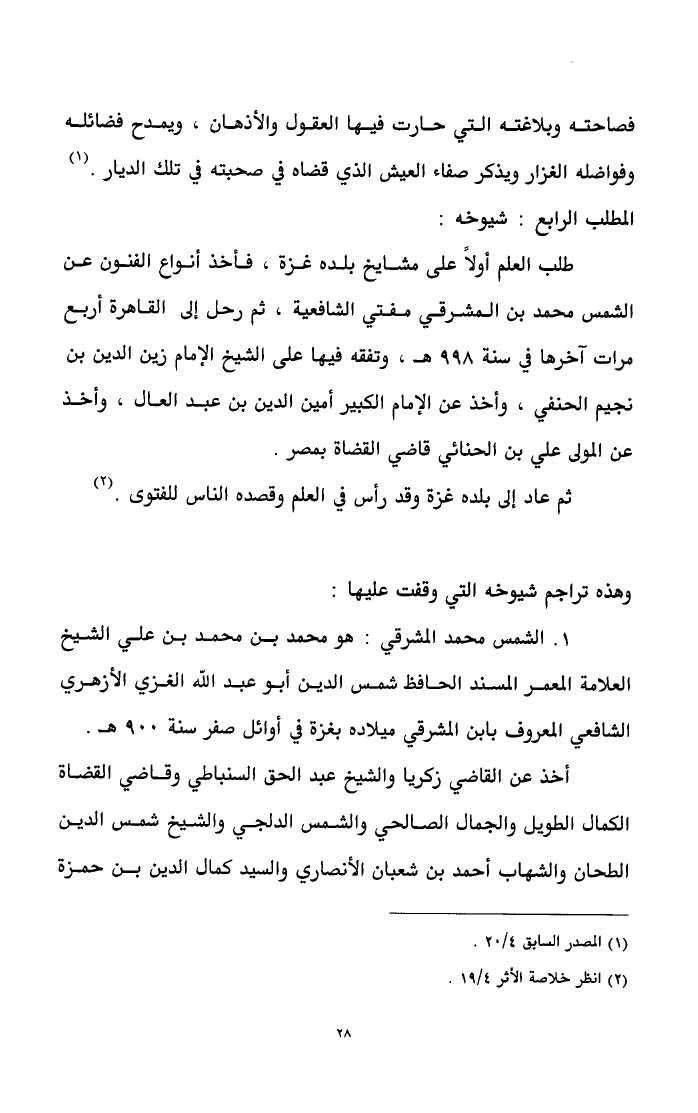 فصاحته وبلاغته التي حارت فيها العقول والأذهان ، ويمدح فضائله وفواضله الغزار ويذكر صفاء العيش الذي قضاه في صحبته في تلك الديار . (١)

المطلب الرابع : شيوخه :

طلب العلم أولاً على مشايخ بلده غزة ، فأخذ أنواع الفنون عن الشمس محمد بن المشرقي مفتي الشافعية ، ثم رحل إلى القاهرة أربع مرات آخرها في سنة ٩٩٨ هـ ، وتفقه فيها على الشيخ الإمام زين الدين بن نجيم الحنفي ، وأخذ عن الإمام الكبير أمين الدين بن عبد العال ، وأخذ عن المولى علي بن الحنائي قاضي القضاة بمصر .

ثم عاد إلى بلده غزة وقد رأس في العلم وقصده الناس للفتوى . (٢)

وهذه تراجم شيوخه التي وقفت عليها :

١. الشمس محمد المشرقي : هو محمد بن محمد بن علي الشيخ العلامة المعمر المسند الحافظ شمس الدين أبو عبد الله الغزي الأزهري الشافعي المعروف بابن المشرقي ميلاده بغزة في أوائل صفر سنة ٩٠٠ هـ .

أخذ عن القاضي زكريا والشيخ عبد الحق السنباطي وقاضي القضاة الكمال الطويل والجمال الصالحي والشمس الدلجي والشيخ شمس الدين الطحان والشهاب أحمد بن شعبان الأنصاري والسيد كمال الدين بن حمزة

(١) المصدر السابق ٢٠/٤ .

(٢) انظر خلاصة الأثر ١٩/٤ .

٢٨